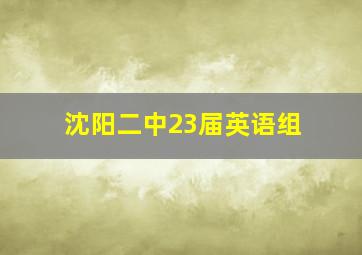 沈阳二中23届英语组